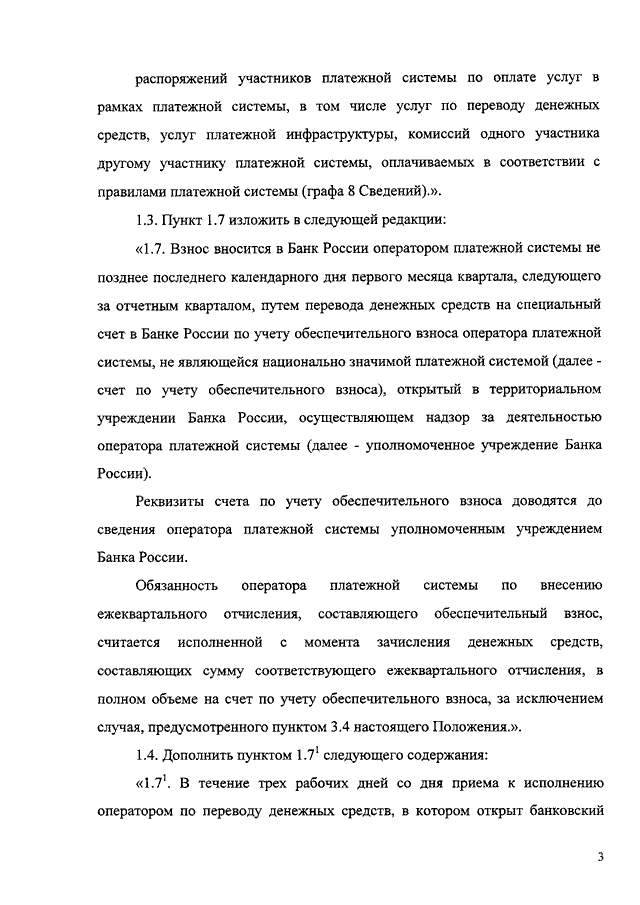 распоряжений участников платежной системы по оплате услуг в рамках платежной системы, в том числе услуг по переводу денежных средств, услуг платежной инфраструктуры, комиссий одного участника другому участнику платежной системы, оплачиваемых в соответствии с правилами платежной системы (графа 8 Сведений).».

1.3. Пункт 1.7 изложить в следующей редакции:

«1.7. Взнос вносится в Банк России оператором платежной системы не позднее последнего календарного дня первого месяца квартала, следующего за отчетным кварталом, путем перевода денежных средств на специальный счет в Банке России по учету обеспечительного взноса оператора платежной системы, не являющейся национально значимой платежной системой (далее - счет по учету обеспечительного взноса), открытый в территориальном учреждении Банка России, осуществляющем надзор за деятельностью оператора платежной системы (далее - уполномоченное учреждение Банка России).

Реквизиты счета по учету обеспечительного взноса доводятся до сведения оператора платежной системы уполномоченным учреждением Банка России.

Обязанность оператора платежной системы по внесению ежеквартального отчисления, составляющего обеспечительный взнос, считается исполненной с момента зачисления денежных средств, составляющих сумму соответствующего ежеквартального отчисления, в полном объеме на счет по учету обеспечительного взноса, за исключением случая, предусмотренного пунктом 3.4 настоящего Положения.».

1.4. Дополнить пунктом $1.7^1$ следующего содержания:

«$1.7^1$. В течение трех рабочих дней со дня приема к исполнению оператором по переводу денежных средств, в котором открыт банковский

3